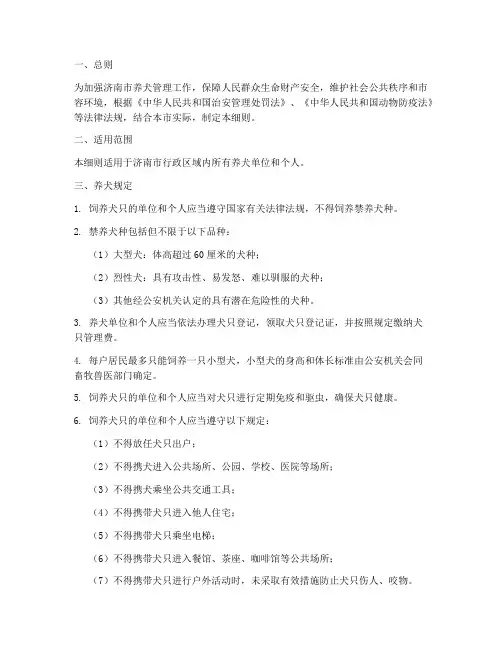 一、总则

为加强济南市养犬管理工作，保障人民群众生命财产安全，维护社会公共秩序和市容环境，根据《中华人民共和国治安管理处罚法》、《中华人民共和国动物防疫法》等法律法规，结合本市实际，制定本细则。

二、适用范围

本细则适用于济南市行政区域内所有养犬单位和个人。

三、养犬规定

1. 饲养犬只的单位和个人应当遵守国家有关法律法规，不得饲养禁养犬种。

2. 禁养犬种包括但不限于以下品种：

（1）大型犬：体高超过60厘米的犬种；

（2）烈性犬：具有攻击性、易发怒、难以驯服的犬种；

（3）其他经公安机关认定的具有潜在危险性的犬种。

3. 养犬单位和个人应当依法办理犬只登记，领取犬只登记证，并按照规定缴纳犬只管理费。

4. 每户居民最多只能饲养一只小型犬，小型犬的身高和体长标准由公安机关会同畜牧兽医部门确定。

5. 饲养犬只的单位和个人应当对犬只进行定期免疫和驱虫，确保犬只健康。

6. 饲养犬只的单位和个人应当遵守以下规定：

（1）不得放任犬只出户；

（2）不得携犬进入公共场所、公园、学校、医院等场所；

（3）不得携犬乘坐公共交通工具；

（4）不得携带犬只进入他人住宅；

（5）不得携带犬只乘坐电梯；

（6）不得携带犬只进入餐馆、茶座、咖啡馆等公共场所；

（7）不得携带犬只进行户外活动时，未采取有效措施防止犬只伤人、咬物。